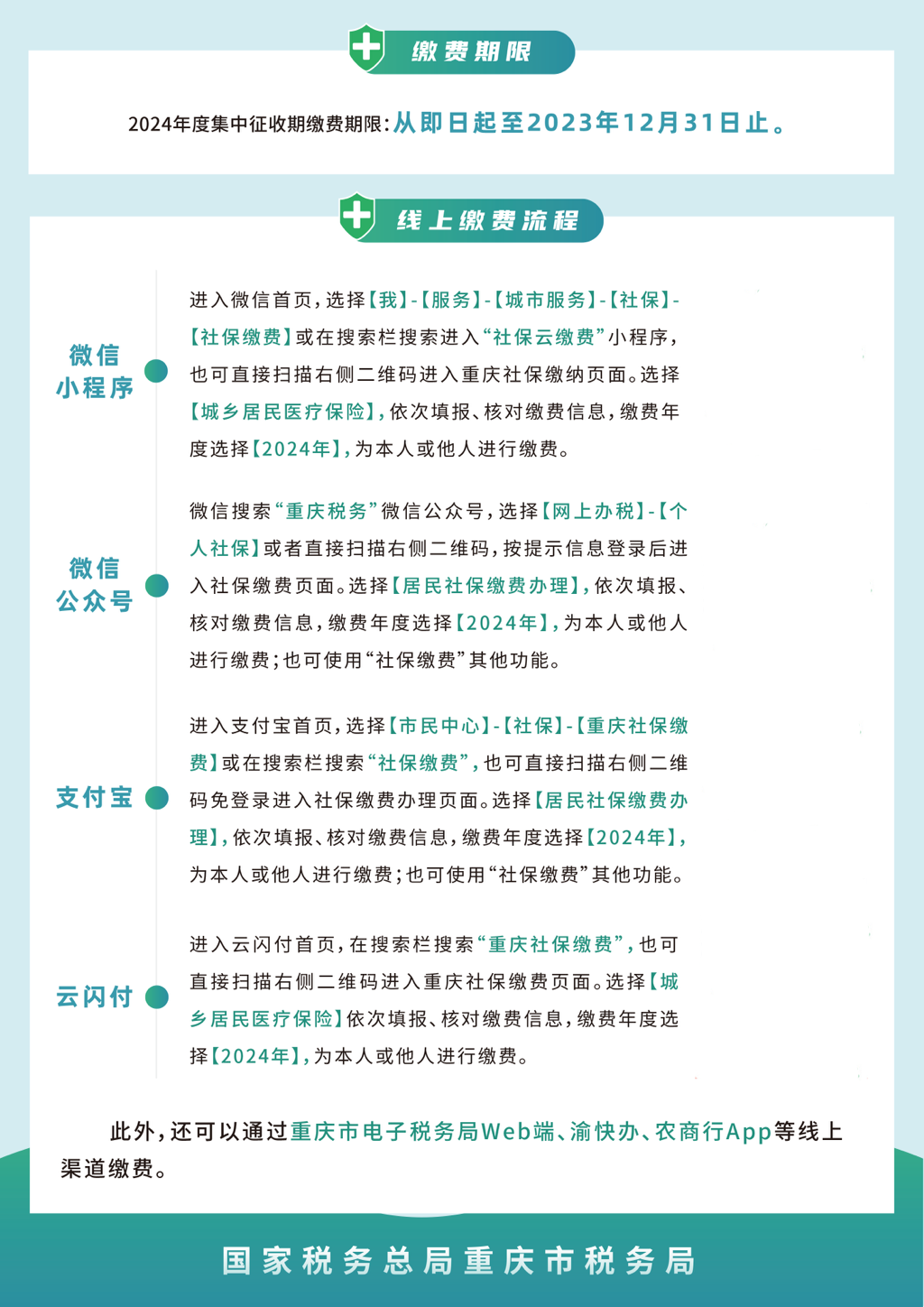 缴费期限

2024年度集中征收期缴费期限：从即日起至2023年12月31日止。

线上缴费流程

微信小程序

进入微信首页，选择【我】-【服务】-【城市服务】-【社保】-【社保缴费】或在搜索栏搜索进入“社保云缴费”小程序，也可直接扫描右侧二维码进入重庆社保缴纳页面。选择【城乡居民医疗保险】，依次填报、核对缴费信息，缴费年度选择【2024年】，为本人或他人进行缴费。

微信公众号

微信搜索“重庆税务”微信公众号，选择【网上办税】-【个人社保】或者直接扫描右侧二维码，按提示信息登录后进入社保缴费页面。选择【居民社保缴费办理】，依次填报、核对缴费信息，缴费年度选择【2024年】，为本人或他人进行缴费；也可使用“社保缴费”其他功能。

支付宝

进入支付宝首页，选择【市民中心】-【社保】-【重庆社保缴费】或在搜索栏搜索“社保缴费”，也可直接扫描右侧二维码免登录进入社保缴费办理页面。选择【居民社保缴费办理】，依次填报、核对缴费信息，缴费年度选择【2024年】，为本人或他人进行缴费；也可使用“社保缴费”其他功能。

云闪付

进入云闪付首页，在搜索栏搜索“重庆社保缴费”，也可直接扫描右侧二维码进入重庆社保缴费页面。选择【城乡居民医疗保险】依次填报、核对缴费信息，缴费年度选择【2024年】，为本人或他人进行缴费。

此外，还可以通过重庆市电子税务局Web端、渝快办、农商行App等线上渠道缴费。

国家税务总局重庆市税务局